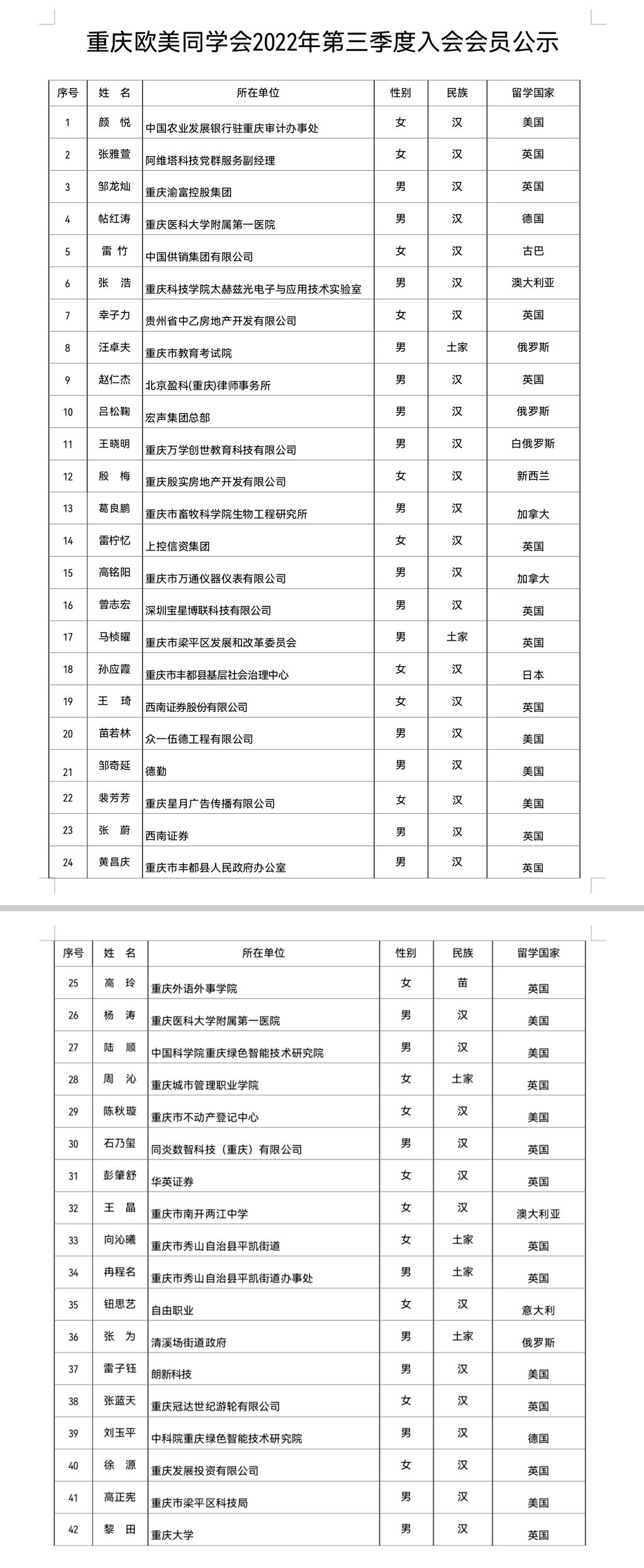 重庆欧美同学会2022年第三季度入会会员公示

| 序号 | 姓 名 | 所在单位 | 性别 | 民族 | 留学国家 |
|---|---|---|---|---|---|
| 1 | 颜 悦 | 中国农业发展银行驻重庆审计办事处 | 女 | 汉 | 美国 |
| 2 | 张雅萱 | 阿维塔科技党群服务副经理 | 女 | 汉 | 英国 |
| 3 | 邹龙灿 | 重庆渝富控股集团 | 男 | 汉 | 英国 |
| 4 | 帖红涛 | 重庆医科大学附属第一医院 | 男 | 汉 | 德国 |
| 5 | 雷 竹 | 中国供销集团有限公司 | 女 | 汉 | 古巴 |
| 6 | 张 浩 | 重庆科技学院太赫兹光电子与应用技术实验室 | 男 | 汉 | 澳大利亚 |
| 7 | 幸子力 | 贵州省中乙房地产开发有限公司 | 女 | 汉 | 英国 |
| 8 | 汪卓夫 | 重庆市教育考试院 | 男 | 土家 | 俄罗斯 |
| 9 | 赵仁杰 | 北京盈科(重庆)律师事务所 | 男 | 汉 | 英国 |
| 10 | 吕松鞠 | 宏声集团总部 | 男 | 汉 | 俄罗斯 |
| 11 | 王晓明 | 重庆万学创世教育科技有限公司 | 男 | 汉 | 白俄罗斯 |
| 12 | 殷 梅 | 重庆殷实房地产开发有限公司 | 女 | 汉 | 新西兰 |
| 13 | 葛良鹏 | 重庆市畜牧科学院生物工程研究所 | 男 | 汉 | 加拿大 |
| 14 | 雷柠忆 | 上控信资集团 | 女 | 汉 | 英国 |
| 15 | 高铭阳 | 重庆市万通仪器仪表有限公司 | 男 | 汉 | 加拿大 |
| 16 | 曾志宏 | 深圳宝星博联科技有限公司 | 男 | 汉 | 英国 |
| 17 | 马桢曜 | 重庆市梁平区发展和改革委员会 | 男 | 土家 | 英国 |
| 18 | 孙应霞 | 重庆市丰都县基层社会治理中心 | 女 | 汉 | 日本 |
| 19 | 王 琦 | 西南证券股份有限公司 | 女 | 汉 | 英国 |
| 20 | 苗若林 | 众一伍德工程有限公司 | 男 | 汉 | 美国 |
| 21 | 邹奇延 | 德勤 | 男 | 汉 | 美国 |
| 22 | 裴芳芳 | 重庆星月广告传播有限公司 | 女 | 汉 | 美国 |
| 23 | 张 蔚 | 西南证券 | 男 | 汉 | 英国 |
| 24 | 黄昌庆 | 重庆市丰都县人民政府办公室 | 男 | 汉 | 英国 |

| 序号 | 姓 名 | 所在单位 | 性别 | 民族 | 留学国家 |
|---|---|---|---|---|---|
| 25 | 高 玲 | 重庆外语外事学院 | 女 | 苗 | 英国 |
| 26 | 杨 涛 | 重庆医科大学附属第一医院 | 男 | 汉 | 美国 |
| 27 | 陆 顺 | 中国科学院重庆绿色智能技术研究院 | 男 | 汉 | 美国 |
| 28 | 周 沁 | 重庆城市管理职业学院 | 女 | 土家 | 英国 |
| 29 | 陈秋璇 | 重庆市不动产登记中心 | 女 | 汉 | 美国 |
| 30 | 石乃玺 | 同炎数智科技（重庆）有限公司 | 男 | 汉 | 英国 |
| 31 | 彭肇舒 | 华英证券 | 女 | 汉 | 英国 |
| 32 | 王 晶 | 重庆市南开两江中学 | 女 | 汉 | 澳大利亚 |
| 33 | 向沁曦 | 重庆市秀山自治县平凯街道 | 女 | 土家 | 英国 |
| 34 | 冉程名 | 重庆市秀山自治县平凯街道办事处 | 男 | 土家 | 英国 |
| 35 | 钮思艺 | 自由职业 | 女 | 汉 | 意大利 |
| 36 | 张 为 | 清溪场街道政府 | 男 | 土家 | 俄罗斯 |
| 37 | 雷子钰 | 朗新科技 | 男 | 汉 | 美国 |
| 38 | 张蓝天 | 重庆冠达世纪游轮有限公司 | 女 | 汉 | 英国 |
| 39 | 刘玉平 | 中科院重庆绿色智能技术研究院 | 男 | 汉 | 德国 |
| 40 | 徐 源 | 重庆发展投资有限公司 | 女 | 汉 | 英国 |
| 41 | 高正宪 | 重庆市梁平区科技局 | 男 | 汉 | 美国 |
| 42 | 黎 田 | 重庆大学 | 男 | 汉 | 英国 |